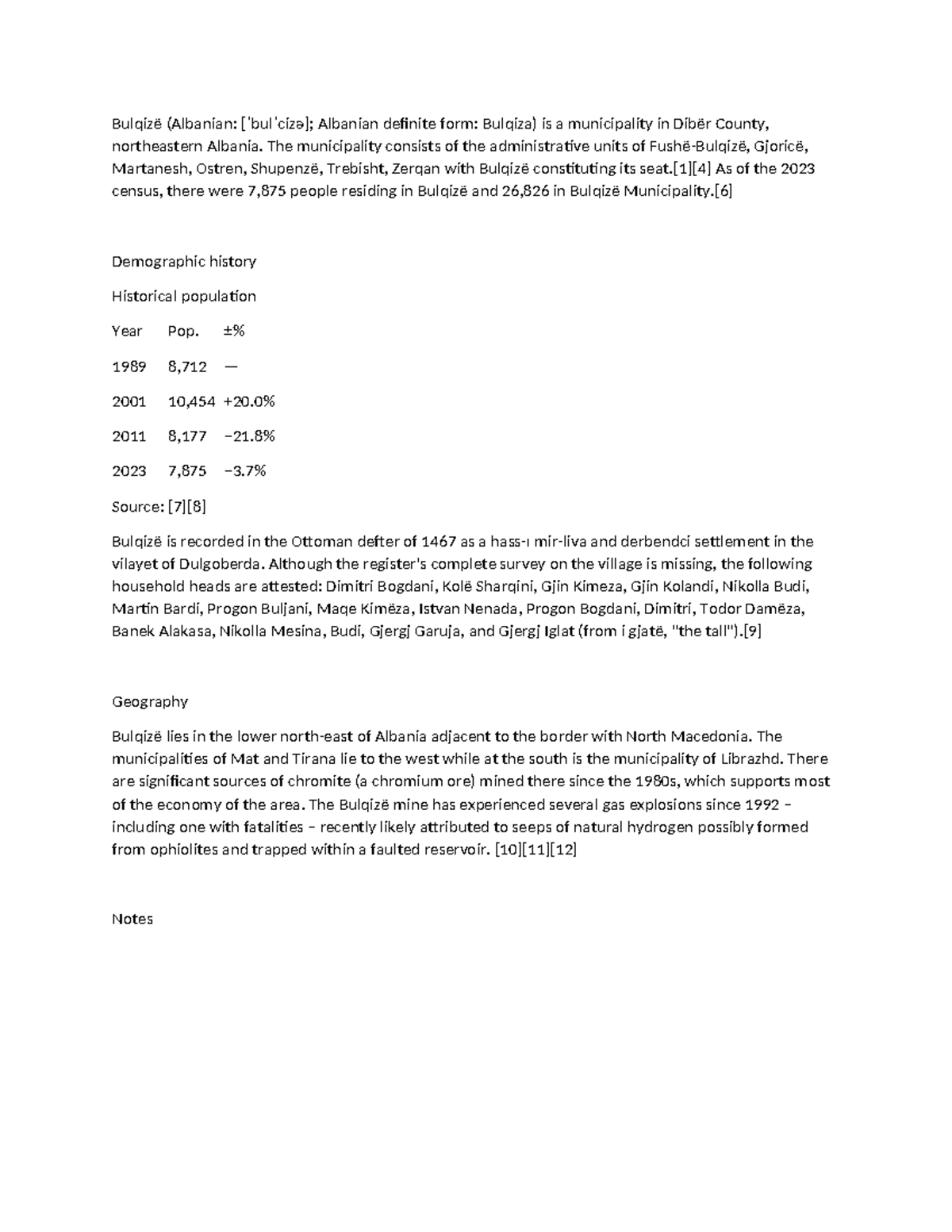 Bulqizë (Albanian: [ˈbulˈcizə]; Albanian definite form: Bulqiza) is a municipality in Dibër County, northeastern Albania. The municipality consists of the administrative units of Fushë-Bulqizë, Gjoricë, Martanesh, Ostren, Shupenzë, Trebisht, Zerqan with Bulqizë constituting its seat.[1][4] As of the 2023 census, there were 7,875 people residing in Bulqizë and 26,826 in Bulqizë Municipality.[6]

Demographic history

Historical population

| Year | Pop. | ±% |
|---|---|---|
| 1989 | 8,712 | — |
| 2001 | 10,454 | +20.0% |
| 2011 | 8,177 | −21.8% |
| 2023 | 7,875 | −3.7% |

Source: [7][8]

Bulqizë is recorded in the Ottoman defter of 1467 as a hass-ı mir-liva and derbendci settlement in the vilayet of Dulgoberda. Although the register's complete survey on the village is missing, the following household heads are attested: Dimitri Bogdani, Kolë Sharqini, Gjin Kimeza, Gjin Kolandi, Nikolla Budi, Martin Bardi, Progon Buljani, Maqe Kimëza, Istvan Nenada, Progon Bogdani, Dimitri, Todor Damëza, Banek Alakasa, Nikolla Mesina, Budi, Gjergj Garuja, and Gjergj Iglat (from i gjatë, "the tall").[9]

Geography

Bulqizë lies in the lower north-east of Albania adjacent to the border with North Macedonia. The municipalities of Mat and Tirana lie to the west while at the south is the municipality of Librazhd. There are significant sources of chromite (a chromium ore) mined there since the 1980s, which supports most of the economy of the area. The Bulqizë mine has experienced several gas explosions since 1992 – including one with fatalities – recently likely attributed to seeps of natural hydrogen possibly formed from ophiolites and trapped within a faulted reservoir. [10][11][12]

Notes